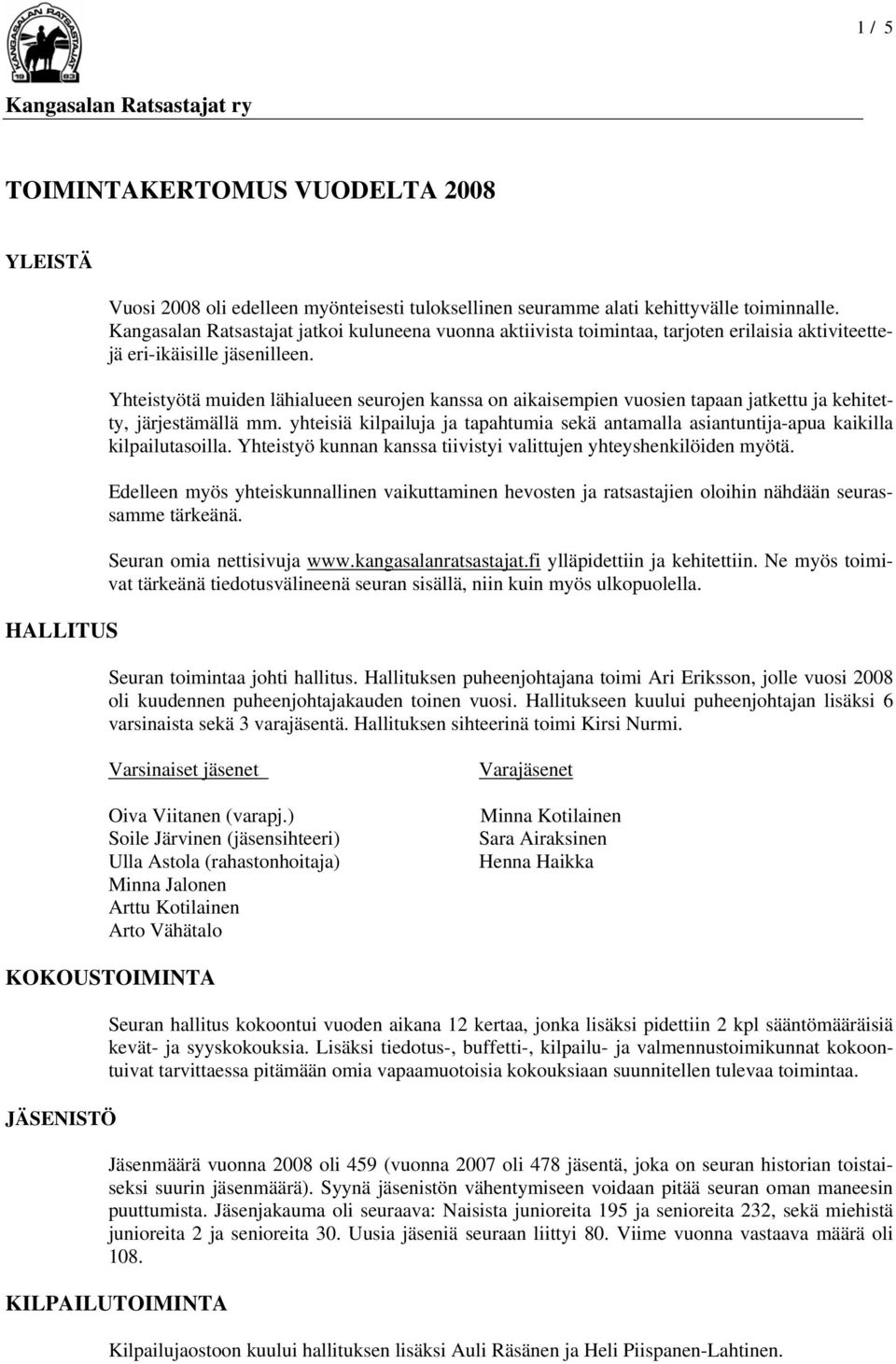 KANGASALAN RATSASTAJAT 19 83

1 / 5

Kangasalan Ratsastajat ry

TOIMINTAKERTOMUS VUODELTA 2008

YLEISTÄ

Vuosi 2008 oli edelleen myönteisesti tuloksellinen seuramme alati kehittyvälle toiminnalle. Kangasalan Ratsastajat jatkoi kuluneena vuonna aktiivista toimintaa, tarjoten erilaisia aktiviteettejä eri-ikäisille jäsenilleen.

Yhteistyötä muiden lähialueen seurojen kanssa on aikaisempien vuosien tapaan jatkettu ja kehitetty, järjestämällä mm. yhteisiä kilpailuja ja tapahtumia sekä antamalla asiantuntija-apua kaikilla kilpailutasoilla. Yhteistyö kunnan kanssa tiivistyi valittujen yhteyshenkilöiden myötä.

Edelleen myös yhteiskunnallinen vaikuttaminen hevosten ja ratsastajien oloihin nähdään seurassamme tärkeänä.

Seuran omia nettisivuja www.kangasalanratsastajat.fi ylläpidettiin ja kehitettiin. Ne myös toimivat tärkeänä tiedotusvälineenä seuran sisällä, niin kuin myös ulkopuolella.

HALLITUS

Seuran toimintaa johti hallitus. Hallituksen puheenjohtajana toimi Ari Eriksson, jolle vuosi 2008 oli kuudennen puheenjohtajakauden toinen vuosi. Hallitukseen kuului puheenjohtajan lisäksi 6 varsinaista sekä 3 varajäsentä. Hallituksen sihteerinä toimi Kirsi Nurmi.

Varsinaiset jäsenet

Oiva Viitanen (varapj.)
Soile Järvinen (jäsensihteeri)
Ulla Astola (rahastonhoitaja)
Minna Jalonen
Arttu Kotilainen
Arto Vähätalo

Varajäsenet

Minna Kotilainen
Sara Airaksinen
Henna Haikka

KOKOUSTOIMINTA

Seuran hallitus kokoontui vuoden aikana 12 kertaa, jonka lisäksi pidettiin 2 kpl sääntömääräisiä kevät- ja syyskokouksia. Lisäksi tiedotus-, buffetti-, kilpailu- ja valmennustoimikunnat kokoontuivat tarvittaessa pitämään omia vapaamuotoisia kokouksiaan suunnitellen tulevaa toimintaa.

JÄSENISTÖ

Jäsenmäärä vuonna 2008 oli 459 (vuonna 2007 oli 478 jäsentä, joka on seuran historian toistaiseksi suurin jäsenmäärä). Syynä jäsenistön vähentymiseen voidaan pitää seuran oman maneesin puuttumista. Jäsenjakauma oli seuraava: Naisista junioreita 195 ja senioreita 232, sekä miehistä junioreita 2 ja senioreita 30. Uusia jäseniä seuraan liittyi 80. Viime vuonna vastaava määrä oli 108.

KILPAILUTOIMINTA

Kilpailujaostoon kuului hallituksen lisäksi Auli Räsänen ja Heli Piispanen-Lahtinen.